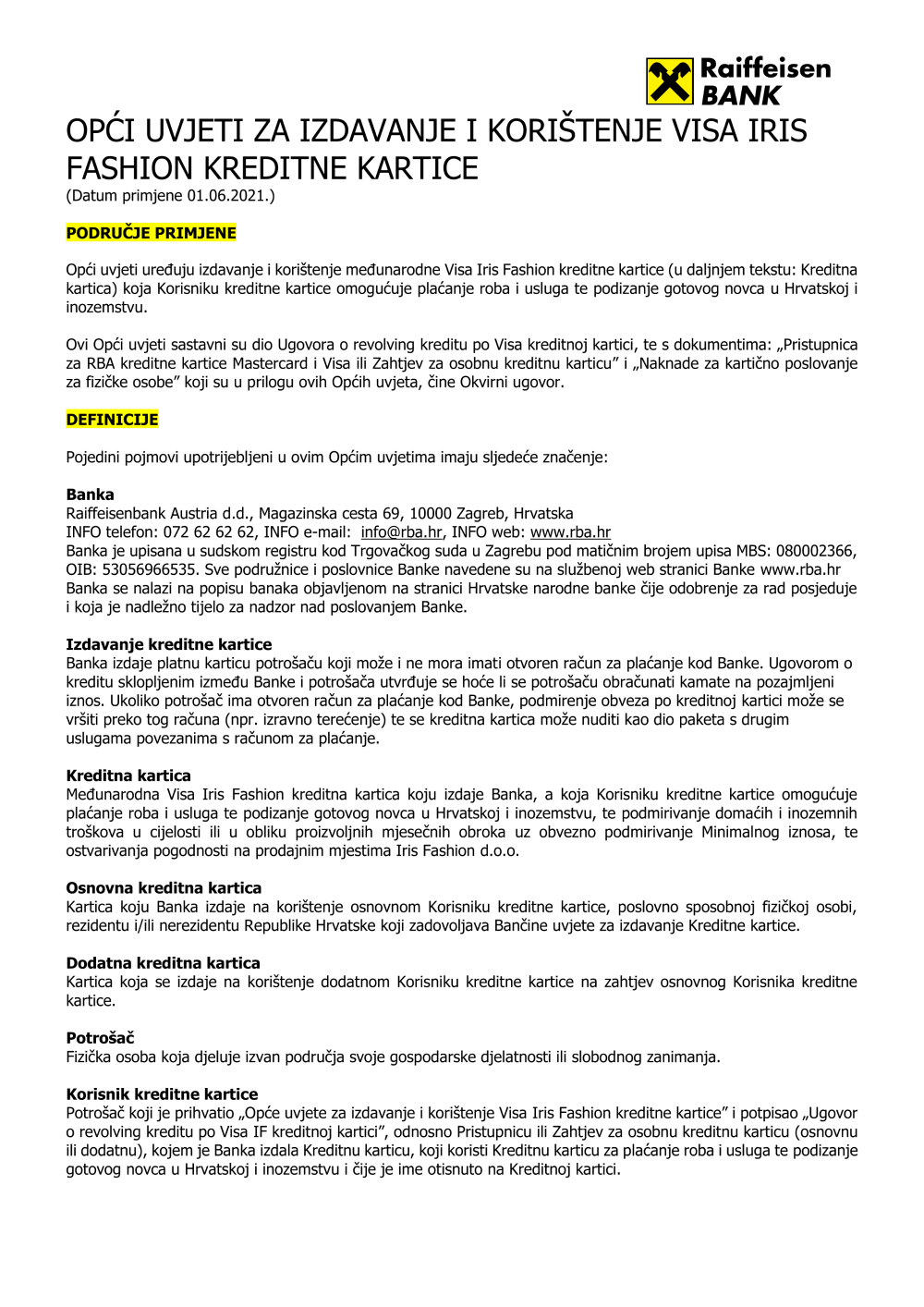 Raiffeisen BANK

OPĆI UVJETI ZA IZDAVANJE I KORIŠTENJE VISA IRIS FASHION KREDITNE KARTICE
(Datum primjene 01.06.2021.)

PODRUČJE PRIMJENE

Opći uvjeti uređuju izdavanje i korištenje međunarodne Visa Iris Fashion kreditne kartice (u daljnjem tekstu: Kreditna kartica) koja Korisniku kreditne kartice omogućuje plaćanje roba i usluga te podizanje gotovog novca u Hrvatskoj i inozemstvu.

Ovi Opći uvjeti sastavni su dio Ugovora o revolving kreditu po Visa kreditnoj kartici, te s dokumentima: „Pristupnica za RBA kreditne kartice Mastercard i Visa ili Zahtjev za osobnu kreditnu karticu" i „Naknade za kartično poslovanje za fizičke osobe" koji su u prilogu ovih Općih uvjeta, čine Okvirni ugovor.

DEFINICIJE

Pojedini pojmovi upotrijebljeni u ovim Općim uvjetima imaju sljedeće značenje:

Banka
Raiffeisenbank Austria d.d., Magazinska cesta 69, 10000 Zagreb, Hrvatska
INFO telefon: 072 62 62 62, INFO e-mail: info@rba.hr, INFO web: www.rba.hr
Banka je upisana u sudskom registru kod Trgovačkog suda u Zagrebu pod matičnim brojem upisa MBS: 080002366, OIB: 53056966535. Sve podružnice i poslovnice Banke navedene su na službenoj web stranici Banke www.rba.hr
Banka se nalazi na popisu banaka objavljenom na stranici Hrvatske narodne banke čije odobrenje za rad posjeduje i koja je nadležno tijelo za nadzor nad poslovanjem Banke.

Izdavanje kreditne kartice
Banka izdaje platnu karticu potrošaču koji može i ne mora imati otvoren račun za plaćanje kod Banke. Ugovorom o kreditu sklopljenim između Banke i potrošača utvrđuje se hoće li se potrošaču obračunati kamate na pozajmljeni iznos. Ukoliko potrošač ima otvoren račun za plaćanje kod Banke, podmirenje obveza po kreditnoj kartici može se vršiti preko tog računa (npr. izravno terećenje) te se kreditna kartica može nuditi kao dio paketa s drugim uslugama povezanima s računom za plaćanje.

Kreditna kartica
Međunarodna Visa Iris Fashion kreditna kartica koju izdaje Banka, a koja Korisniku kreditne kartice omogućuje plaćanje roba i usluga te podizanje gotovog novca u Hrvatskoj i inozemstvu, te podmirivanje domaćih i inozemnih troškova u cijelosti ili u obliku proizvoljnih mjesečnih obroka uz obvezno podmirivanje Minimalnog iznosa, te ostvarivanja pogodnosti na prodajnim mjestima Iris Fashion d.o.o.

Osnovna kreditna kartica
Kartica koju Banka izdaje na korištenje osnovnom Korisniku kreditne kartice, poslovno sposobnoj fizičkoj osobi, rezidentu i/ili nerezidentu Republike Hrvatske koji zadovoljava Bančine uvjete za izdavanje Kreditne kartice.

Dodatna kreditna kartica
Kartica koja se izdaje na korištenje dodatnom Korisniku kreditne kartice na zahtjev osnovnog Korisnika kreditne kartice.

Potrošač
Fizička osoba koja djeluje izvan područja svoje gospodarske djelatnosti ili slobodnog zanimanja.

Korisnik kreditne kartice
Potrošač koji je prihvatio „Opće uvjete za izdavanje i korištenje Visa Iris Fashion kreditne kartice" i potpisao „Ugovor o revolving kreditu po Visa IF kreditnoj kartici", odnosno Pristupnicu ili Zahtjev za osobnu kreditnu karticu (osnovnu ili dodatnu), kojem je Banka izdala Kreditnu karticu, koji koristi Kreditnu karticu za plaćanje roba i usluga te podizanje gotovog novca u Hrvatskoj i inozemstvu i čije je ime otisnuto na Kreditnoj kartici.